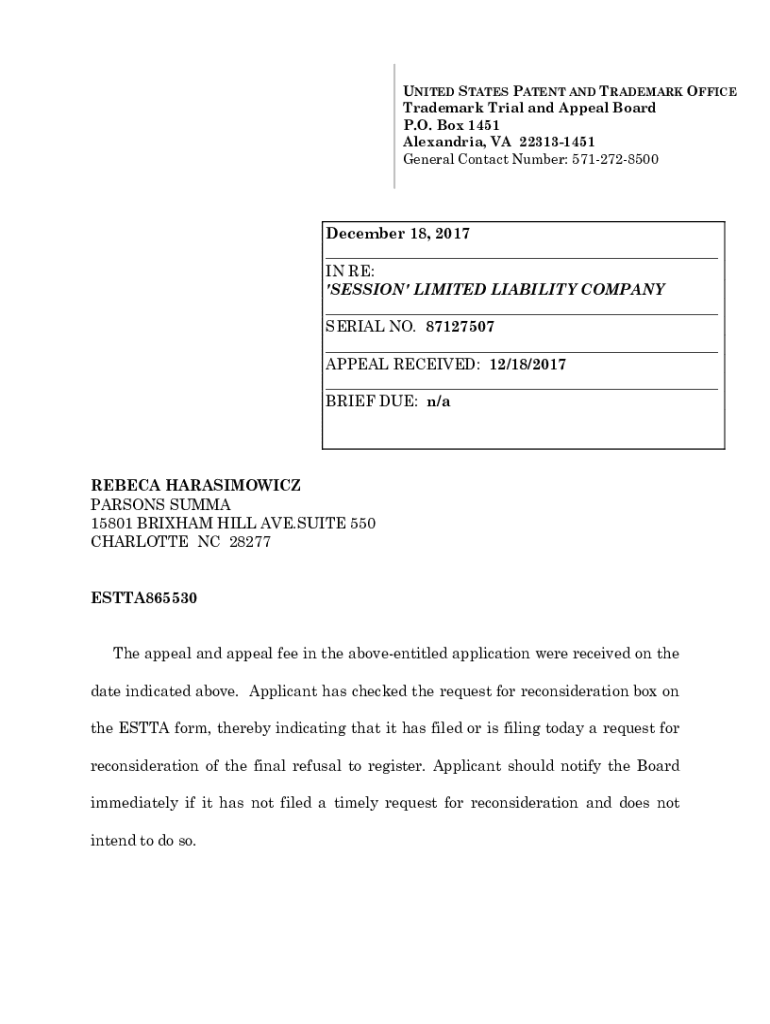 UNITED STATES PATENT AND TRADEMARK OFFICE
Trademark Trial and Appeal Board
P.O. Box 1451
Alexandria, VA 22313-1451
General Contact Number: 571-272-8500

December 18, 2017

IN RE:
'SESSION' LIMITED LIABILITY COMPANY

SERIAL NO. 87127507

APPEAL RECEIVED: 12/18/2017

BRIEF DUE: n/a

REBECA HARASIMOWICZ
PARSONS SUMMA
15801 BRIXHAM HILL AVE.SUITE 550
CHARLOTTE NC 28277

ESTTA865530

The appeal and appeal fee in the above-entitled application were received on the date indicated above. Applicant has checked the request for reconsideration box on the ESTTA form, thereby indicating that it has filed or is filing today a request for reconsideration of the final refusal to register. Applicant should notify the Board immediately if it has not filed a timely request for reconsideration and does not intend to do so.